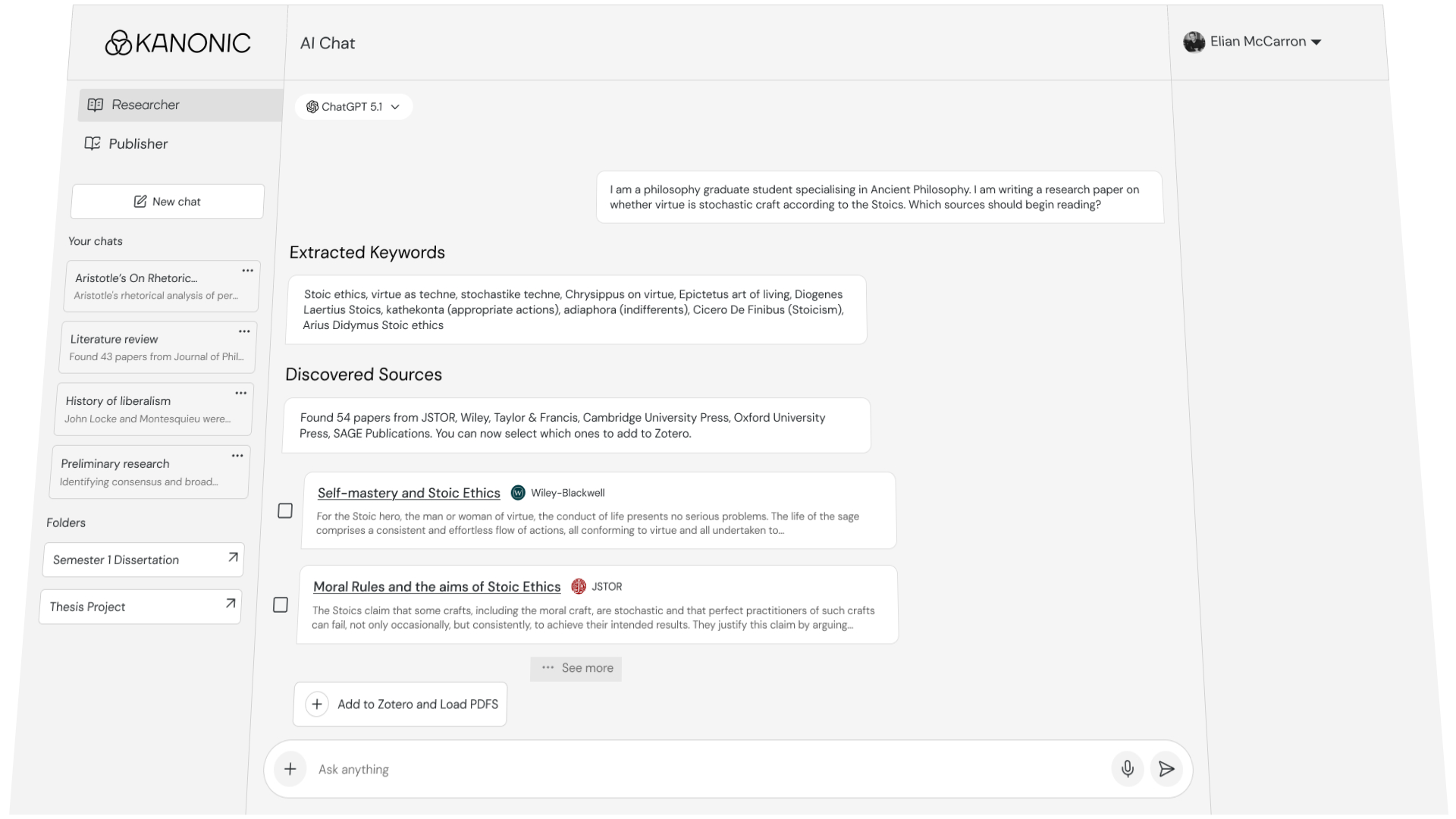 KANONIC

AI Chat

Elian McCarron

Researcher

Publisher

New chat

Your chats

Aristotle's On Rhetoric...
Aristotle's rhetorical analysis of per...

Literature review
Found 43 papers from Journal of Phil...

History of liberalism
John Locke and Montesquieu were...

Preliminary research
Identifying consensus and broad...

Folders

Semester 1 Dissertation

Thesis Project

ChatGPT 5.1

I am a philosophy graduate student specialising in Ancient Philosophy. I am writing a research paper on whether virtue is stochastic craft according to the Stoics. Which sources should begin reading?

Extracted Keywords

Stoic ethics, virtue as techne, stochastike techne, Chrysippus on virtue, Epictetus art of living, Diogenes Laertius Stoics, kathekonta (appropriate actions), adiaphora (indifferents), Cicero De Finibus (Stoicism), Arius Didymus Stoic ethics

Discovered Sources

Found 54 papers from JSTOR, Wiley, Taylor & Francis, Cambridge University Press, Oxford University Press, SAGE Publications. You can now select which ones to add to Zotero.

Self-mastery and Stoic Ethics Wiley-Blackwell
For the Stoic hero, the man or woman of virtue, the conduct of life presents no serious problems. The life of the sage comprises a consistent and effortless flow of actions, all conforming to virtue and all undertaken to...

Moral Rules and the aims of Stoic Ethics JSTOR
The Stoics claim that some crafts, including the moral craft, are stochastic and that perfect practitioners of such crafts can fail, not only occasionally, but consistently, to achieve their intended results. They justify this claim by arguing...

See more

Add to Zotero and Load PDFS

Ask anything